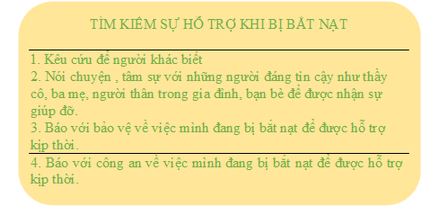 TÌM KIẾM SỰ HỖ TRỢ KHI BỊ BẮT NẠT

1. Kêu cứu để người khác biết
2. Nói chuyện , tâm sự với những người đáng tin cậy như thầy cô, ba mẹ, người thân trong gia đình, bạn bè để được nhận sự giúp đỡ.
3. Báo với bảo vệ về việc mình đang bị bắt nạt để được hỗ trợ kịp thời.

4. Báo với công an về việc mình đang bị bắt nạt để được hỗ trợ kịp thời.